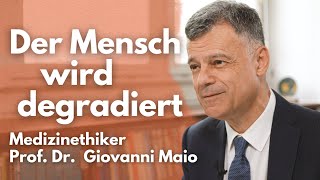 Der Mensch wird degradiert

Medizinethiker
Prof. Dr. Giovanni Maio